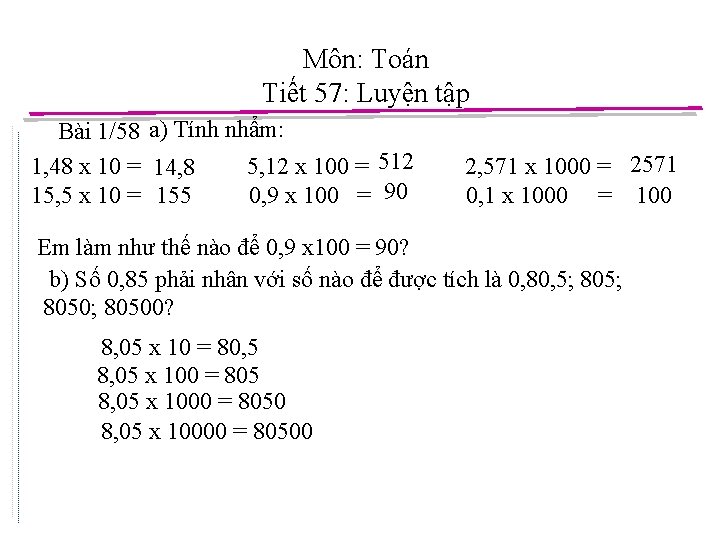 Môn: Toán
Tiết 57: Luyện tập

Bài 1/58 a) Tính nhẩm:

1,48 x 10 = 14,8
15,5 x 10 = 155

5,12 x 100 = 512
0,9 x 100 = 90

2,571 x 1000 = 2571
0,1 x 1000 = 100

Em làm như thế nào để 0,9 x100 = 90?

b) Số 0,85 phải nhân với số nào để được tích là 0,80,5; 805; 8050; 80500?

8,05 x 10 = 80,5
8,05 x 100 = 805
8,05 x 1000 = 8050
8,05 x 10000 = 80500